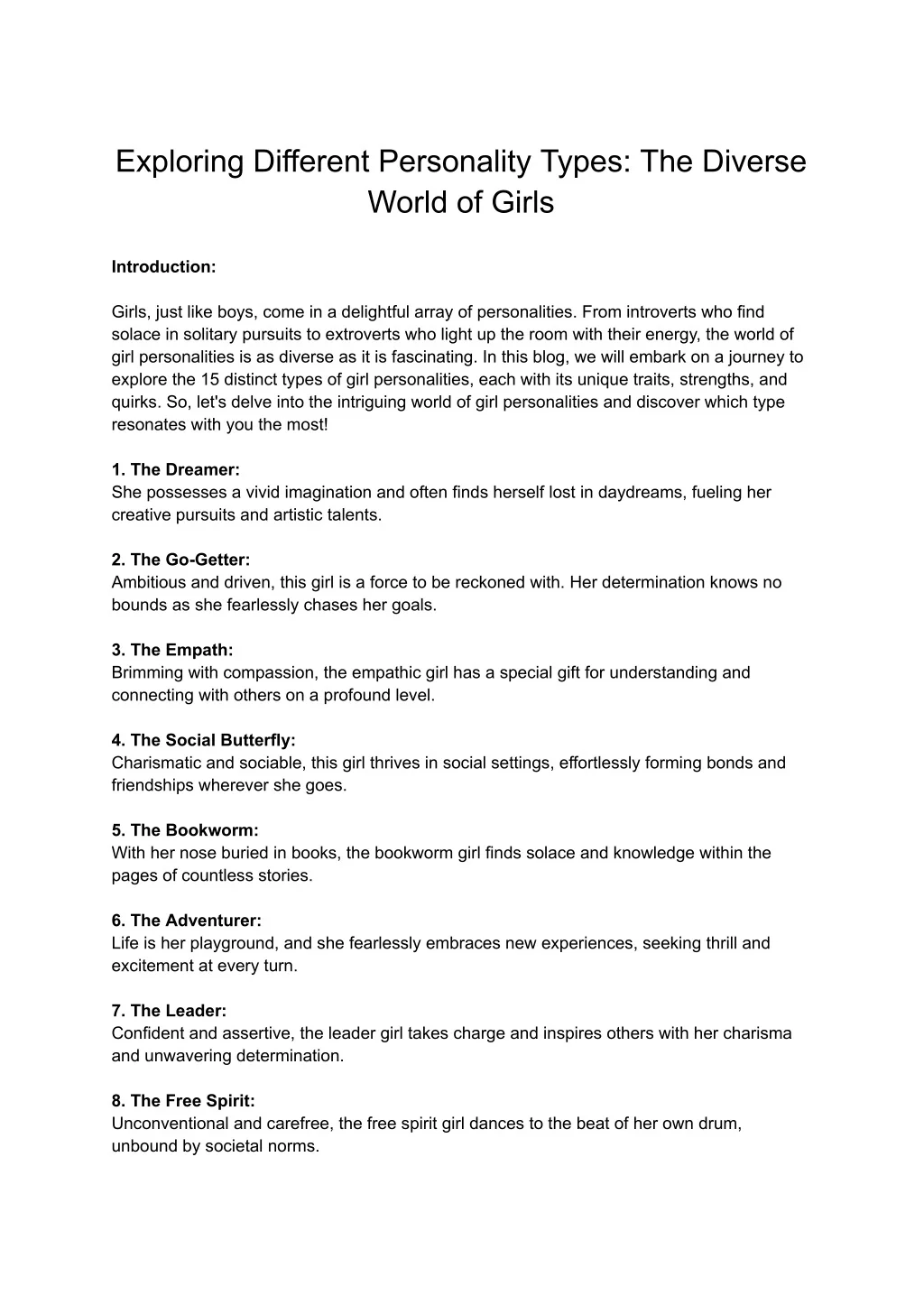 Exploring Different Personality Types: The Diverse World of Girls

Introduction:

Girls, just like boys, come in a delightful array of personalities. From introverts who find solace in solitary pursuits to extroverts who light up the room with their energy, the world of girl personalities is as diverse as it is fascinating. In this blog, we will embark on a journey to explore the 15 distinct types of girl personalities, each with its unique traits, strengths, and quirks. So, let's delve into the intriguing world of girl personalities and discover which type resonates with you the most!

1. The Dreamer:
She possesses a vivid imagination and often finds herself lost in daydreams, fueling her creative pursuits and artistic talents.

2. The Go-Getter:
Ambitious and driven, this girl is a force to be reckoned with. Her determination knows no bounds as she fearlessly chases her goals.

3. The Empath:
Brimming with compassion, the empathic girl has a special gift for understanding and connecting with others on a profound level.

4. The Social Butterfly:
Charismatic and sociable, this girl thrives in social settings, effortlessly forming bonds and friendships wherever she goes.

5. The Bookworm:
With her nose buried in books, the bookworm girl finds solace and knowledge within the pages of countless stories.

6. The Adventurer:
Life is her playground, and she fearlessly embraces new experiences, seeking thrill and excitement at every turn.

7. The Leader:
Confident and assertive, the leader girl takes charge and inspires others with her charisma and unwavering determination.

8. The Free Spirit:
Unconventional and carefree, the free spirit girl dances to the beat of her own drum, unbound by societal norms.